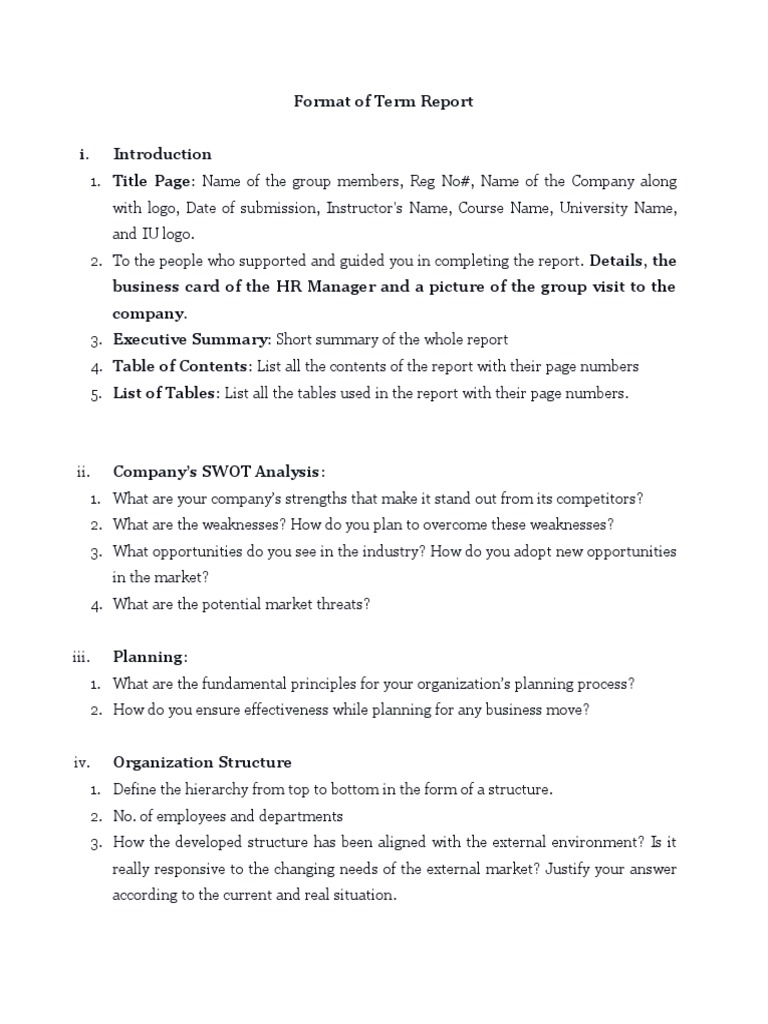 Format of Term Report

i. Introduction

1. Title Page: Name of the group members, Reg No#, Name of the Company along with logo, Date of submission, Instructor's Name, Course Name, University Name, and IU logo.
2. To the people who supported and guided you in completing the report. Details, the business card of the HR Manager and a picture of the group visit to the company.
3. Executive Summary: Short summary of the whole report
4. Table of Contents: List all the contents of the report with their page numbers
5. List of Tables: List all the tables used in the report with their page numbers.

ii. Company's SWOT Analysis:

1. What are your company's strengths that make it stand out from its competitors?
2. What are the weaknesses? How do you plan to overcome these weaknesses?
3. What opportunities do you see in the industry? How do you adopt new opportunities in the market?
4. What are the potential market threats?

iii. Planning:

1. What are the fundamental principles for your organization's planning process?
2. How do you ensure effectiveness while planning for any business move?

iv. Organization Structure

1. Define the hierarchy from top to bottom in the form of a structure.
2. No. of employees and departments
3. How the developed structure has been aligned with the external environment? Is it really responsive to the changing needs of the external market? Justify your answer according to the current and real situation.